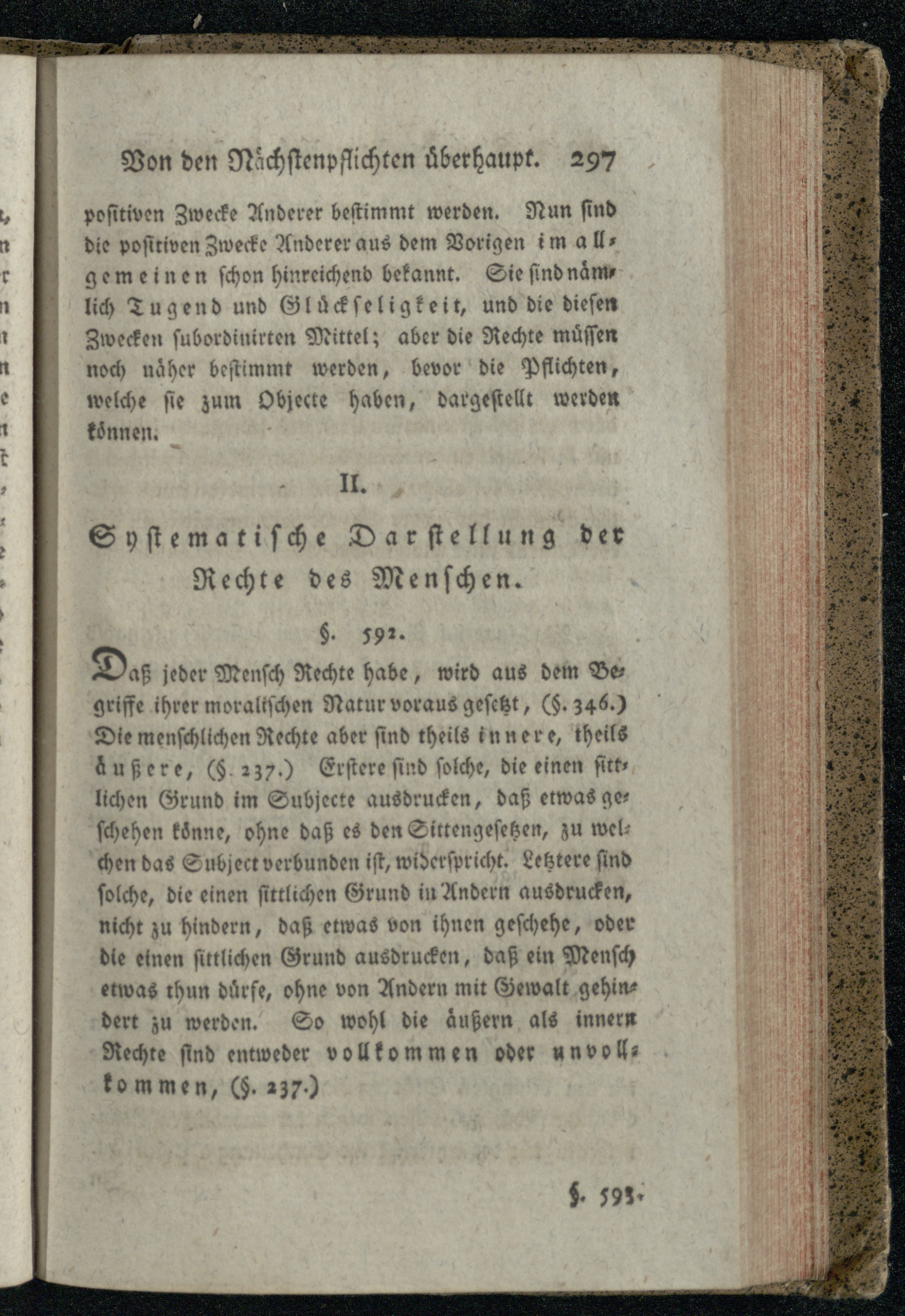 Von den Nächstenpflichten überhaupt. 297

positiven Zwecke Anderer bestimmt werden. Nun sind die positiven Zwecke Anderer aus dem Vorigen im allgemeinen schon hinreichend bekannt. Sie sind nämlich Tugend und Glückseligkeit, und die diesen Zwecken subordinirten Mittel; aber die Rechte müssen noch näher bestimmt werden, bevor die Pflichten, welche sie zum Objecte haben, dargestellt werden können.

II.

Systematische Darstellung der Rechte des Menschen.

§. 592.

Daß jeder Mensch Rechte habe, wird aus dem Begriffe ihrer moralischen Natur voraus gesetzt, (§. 346.) Die menschlichen Rechte aber sind theils innere, theils äußere, (§. 237.) Erstere sind solche, die einen sittlichen Grund im Subjecte ausdrucken, daß etwas geschehen könne, ohne daß es den Sittengesetzen, zu welchen das Subject verbunden ist, widerspricht. Letztere sind solche, die einen sittlichen Grund in Andern ausdrucken, nicht zu hindern, daß etwas von ihnen geschehe, oder die einen sittlichen Grund ausdrucken, daß ein Mensch etwas thun dürfe, ohne von Andern mit Gewalt gehindert zu werden. So wohl die äußern als innern Rechte sind entweder vollkommen oder unvollkommen, (§. 237.)

§. 593.